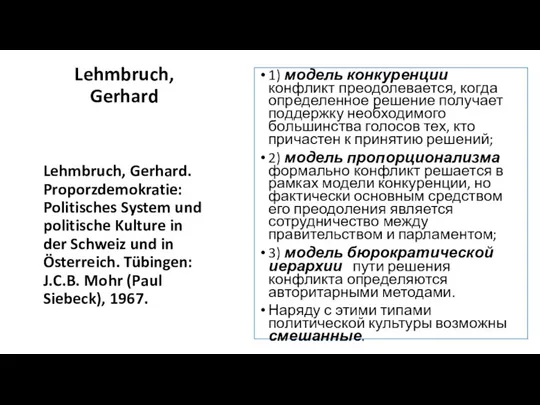 Lehmbruch, Gerhard

Lehmbruch, Gerhard. Proporzdemokratie: Politisches System und politische Kulture in der Schweiz und in Österreich. Tübingen: J.C.B. Mohr (Paul Siebeck), 1967.

• 1) модель конкуренции конфликт преодолевается, когда определенное решение получает поддержку необходимого большинства голосов тех, кто причастен к принятию решений;

• 2) модель пропорционализма формально конфликт решается в рамках модели конкуренции, но фактически основным средством его преодоления является сотрудничество между правительством и парламентом;

• 3) модель бюрократической иерархии пути решения конфликта определяются авторитарными методами.

• Наряду с этими типами политической культуры возможны смешанные.